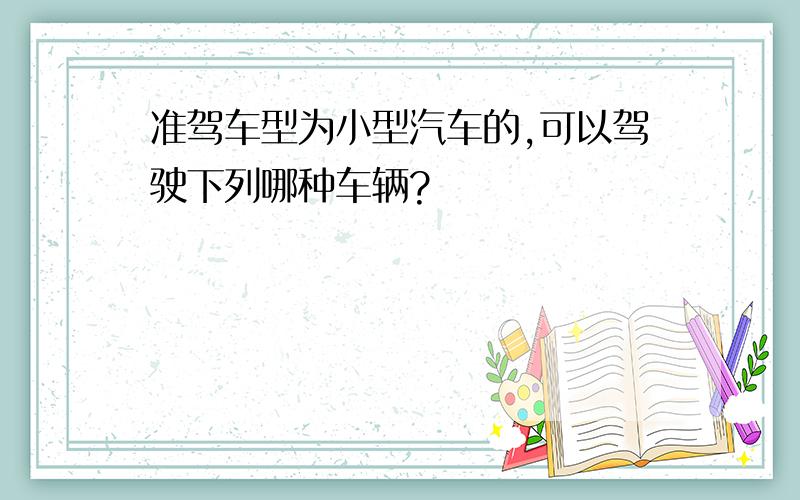 准驾车型为小型汽车的,可以驾驶下列哪种车辆?